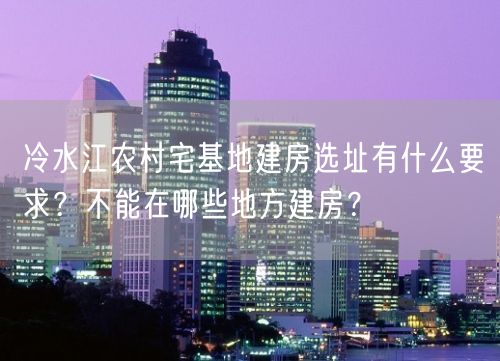 冷水江农村宅基地建房选址有什么要求？不能在哪些地方建房？